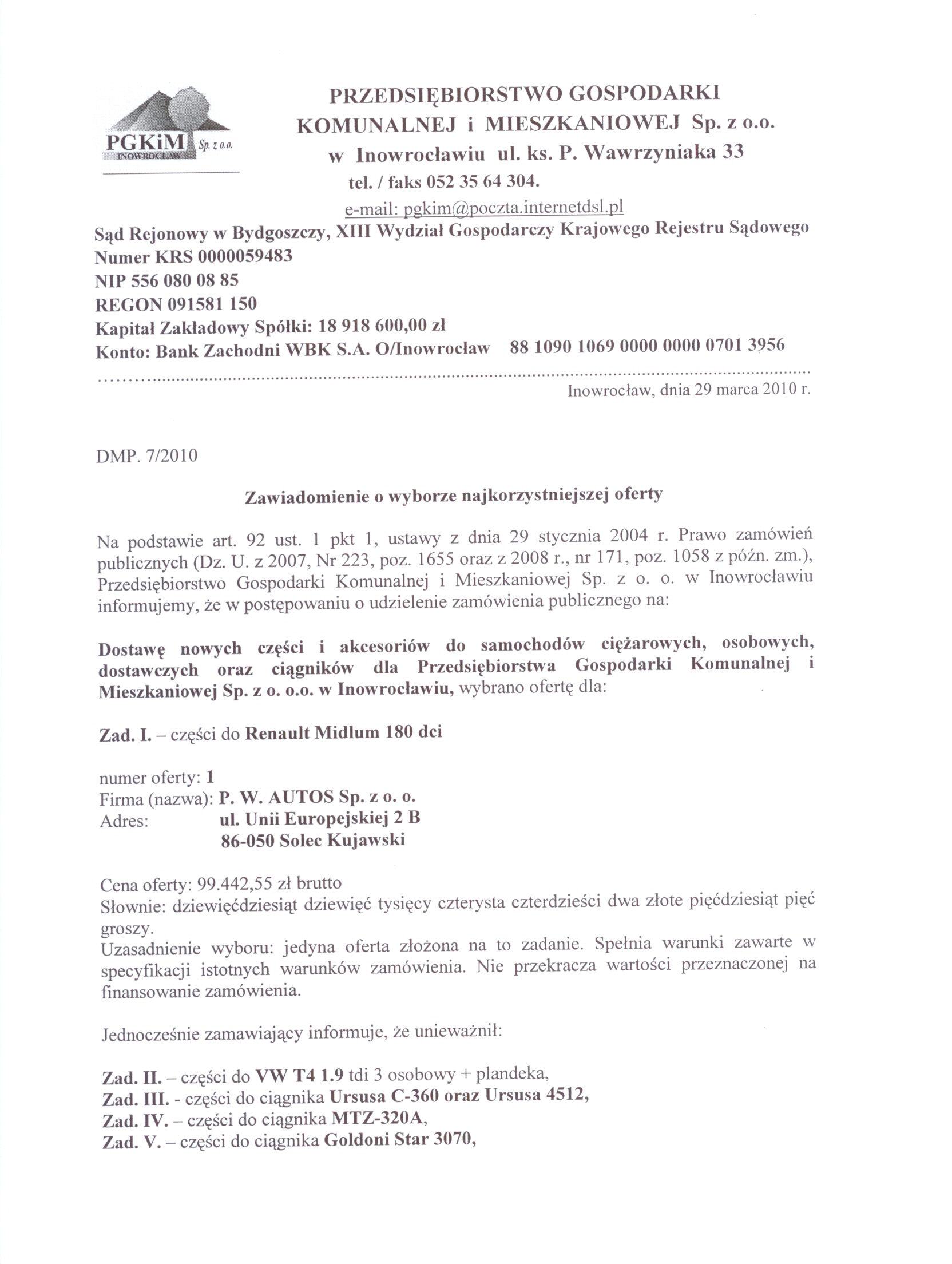 PGKiM Sp. z o.o.
INOWROCŁAW

PRZEDSIĘBIORSTWO GOSPODARKI KOMUNALNEJ i MIESZKANIOWEJ Sp. z o.o. w Inowrocławiu ul. ks. P. Wawrzyniaka 33
tel. / faks 052 35 64 304.
e-mail: pgkim@poczta.internetdsl.pl

Sąd Rejonowy w Bydgoszczy, XIII Wydział Gospodarczy Krajowego Rejestru Sądowego
Numer KRS 0000059483
NIP 556 080 08 85
REGON 091581 150
Kapitał Zakładowy Spółki: 18 918 600,00 zł
Konto: Bank Zachodni WBK S.A. O/Inowrocław 88 1090 1069 0000 0000 0701 3956

Inowrocław, dnia 29 marca 2010 r.

DMP. 7/2010

Zawiadomienie o wyborze najkorzystniejszej oferty

Na podstawie art. 92 ust. 1 pkt 1, ustawy z dnia 29 stycznia 2004 r. Prawo zamówień publicznych (Dz. U. z 2007, Nr 223, poz. 1655 oraz z 2008 r., nr 171, poz. 1058 z późn. zm.), Przedsiębiorstwo Gospodarki Komunalnej i Mieszkaniowej Sp. z o. o. w Inowrocławiu informujemy, że w postępowaniu o udzielenie zamówienia publicznego na:

Dostawę nowych części i akcesoriów do samochodów ciężarowych, osobowych, dostawczych oraz ciągników dla Przedsiębiorstwa Gospodarki Komunalnej i Mieszkaniowej Sp. z o. o.o. w Inowrocławiu, wybrano ofertę dla:

Zad. I. – części do Renault Midlum 180 dci

numer oferty: 1
Firma (nazwa): P. W. AUTOS Sp. z o. o.
Adres: ul. Unii Europejskiej 2 B
86-050 Solec Kujawski

Cena oferty: 99.442,55 zł brutto
Słownie: dziewięćdziesiąt dziewięć tysięcy czterysta czterdzieści dwa złote pięćdziesiąt pięć groszy.
Uzasadnienie wyboru: jedyna oferta złożona na to zadanie. Spełnia warunki zawarte w specyfikacji istotnych warunków zamówienia. Nie przekracza wartości przeznaczonej na finansowanie zamówienia.

Jednocześnie zamawiający informuje, że unieważnił:

Zad. II. – części do VW T4 1.9 tdi 3 osobowy + plandeka,
Zad. III. - części do ciągnika Ursusa C-360 oraz Ursusa 4512,
Zad. IV. – części do ciągnika MTZ-320A,
Zad. V. – części do ciągnika Goldoni Star 3070,